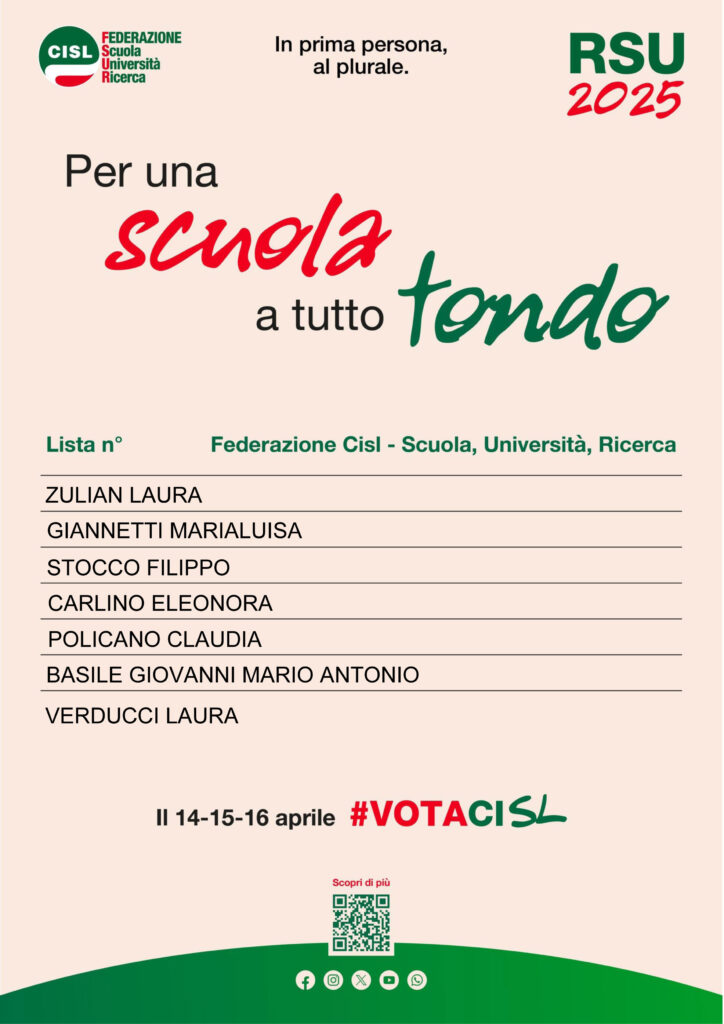 CISL FEDERAZIONE Scuola Università Ricerca

In prima persona, al plurale.

RSU 2025

Per una scuola a tutto tondo

Lista n° Federazione Cisl - Scuola, Università, Ricerca

ZULIAN LAURA

GIANNETTI MARIALUISA

STOCCO FILIPPO

CARLINO ELEONORA

POLICANO CLAUDIA

BASILE GIOVANNI MARIO ANTONIO

VERDUCCI LAURA

Il 14-15-16 aprile #VOTACISL

Scopri di più